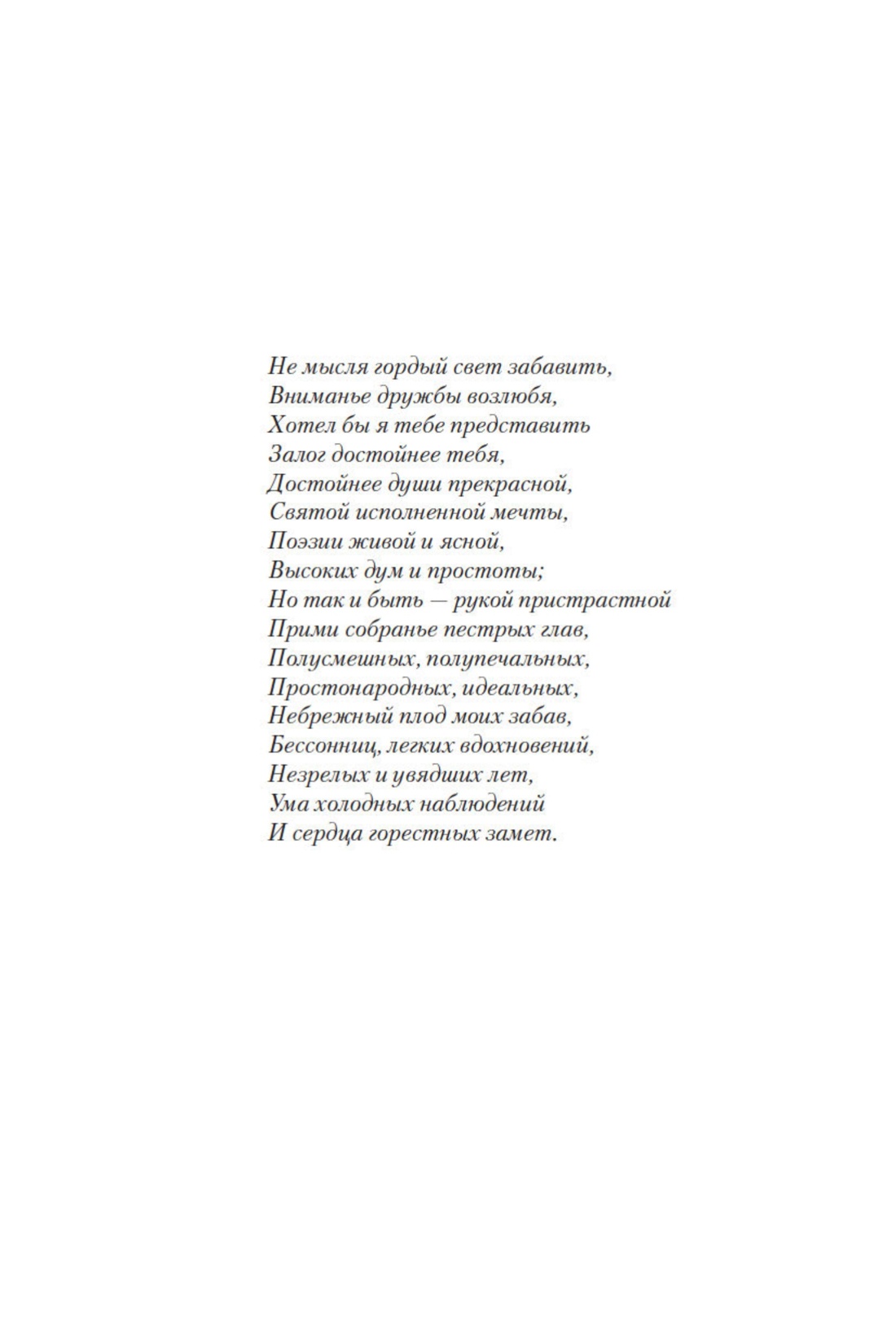 Не мысля гордый свет забавить,
Вниманье дружбы возлюбя,
Хотел бы я тебе представить
Залог достойнее тебя,
Достойнее души прекрасной,
Святой исполненной мечты,
Поэзии живой и ясной,
Высоких дум и простоты;
Но так и быть — рукой пристрастной
Прими собранье пестрых глав,
Полусмешных, полупечальных,
Простонародных, идеальных,
Небрежный плод моих забав,
Бессонниц, легких вдохновений,
Незрелых и увядших лет,
Ума холодных наблюдений
И сердца горестных замет.